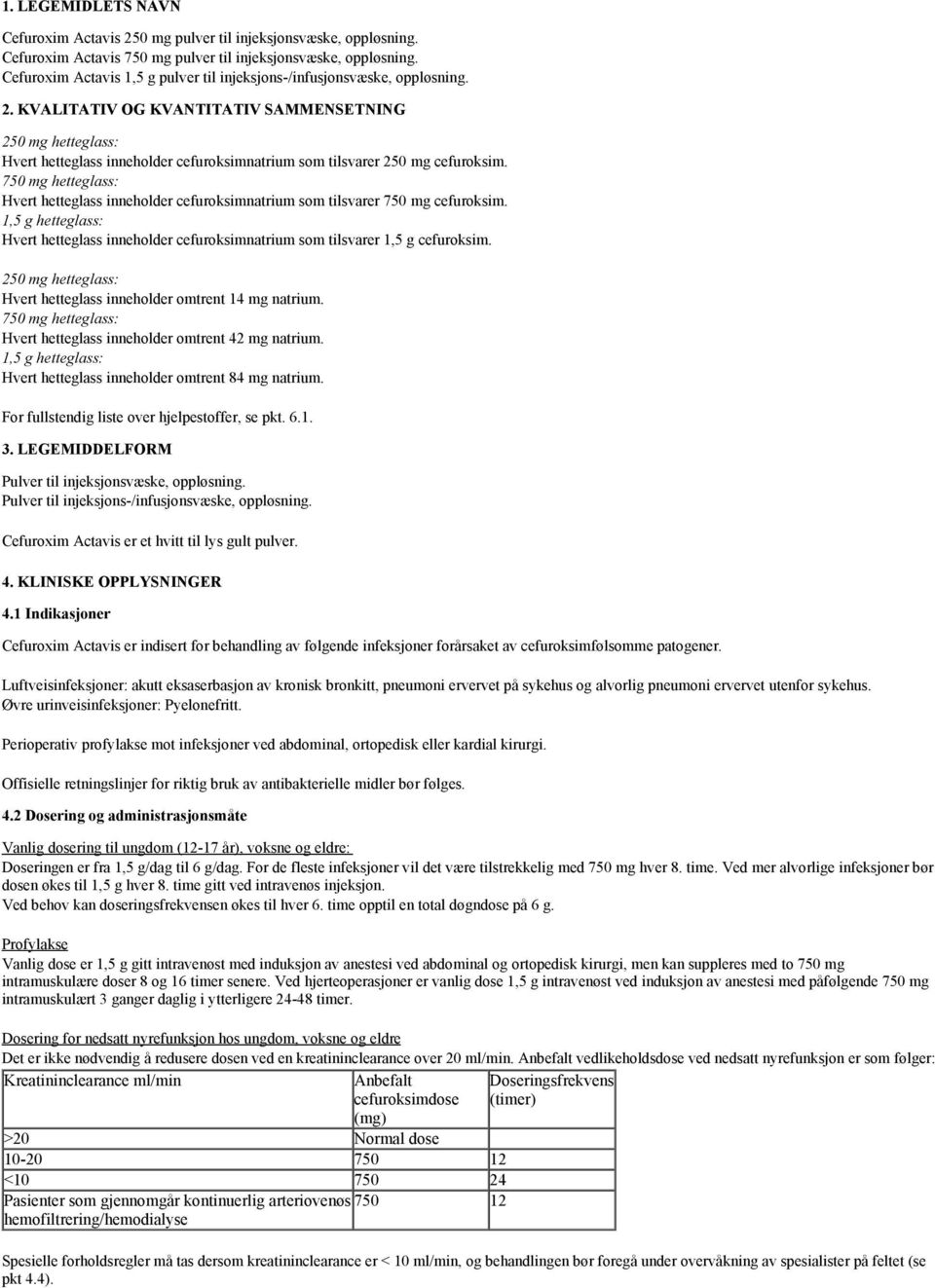 1. LEGEMIDLETS NAVN

Cefuroxim Actavis 250 mg pulver til injeksjonsvæske, oppløsning.
Cefuroxim Actavis 750 mg pulver til injeksjonsvæske, oppløsning.
Cefuroxim Actavis 1,5 g pulver til injeksjons-/infusjonsvæske, oppløsning.

2. KVALITATIV OG KVANTITATIV SAMMENSETNING

250 mg hetteglass:
Hvert hetteglass inneholder cefuroksimnatrium som tilsvarer 250 mg cefuroksim.
750 mg hetteglass:
Hvert hetteglass inneholder cefuroksimnatrium som tilsvarer 750 mg cefuroksim.
1,5 g hetteglass:
Hvert hetteglass inneholder cefuroksimnatrium som tilsvarer 1,5 g cefuroksim.

250 mg hetteglass:
Hvert hetteglass inneholder omtrent 14 mg natrium.
750 mg hetteglass:
Hvert hetteglass inneholder omtrent 42 mg natrium.
1,5 g hetteglass:
Hvert hetteglass inneholder omtrent 84 mg natrium.

For fullstendig liste over hjelpestoffer, se pkt. 6.1.

3. LEGEMIDDELFORM

Pulver til injeksjonsvæske, oppløsning.
Pulver til injeksjons-/infusjonsvæske, oppløsning.

Cefuroxim Actavis er et hvitt til lys gult pulver.

4. KLINISKE OPPLYSNINGER

4.1 Indikasjoner

Cefuroxim Actavis er indisert for behandling av følgende infeksjoner forårsaket av cefuroksimfølsomme patogener.

Luftveisinfeksjoner: akutt eksaserbasjon av kronisk bronkitt, pneumoni ervervet på sykehus og alvorlig pneumoni ervervet utenfor sykehus.
Øvre urinveisinfeksjoner: Pyelonefritt.

Perioperativ profylakse mot infeksjoner ved abdominal, ortopedisk eller kardial kirurgi.

Offisielle retningslinjer for riktig bruk av antibakterielle midler bør følges.

4.2 Dosering og administrasjonsmåte

Vanlig dosering til ungdom (12-17 år), voksne og eldre:
Doseringen er fra 1,5 g/dag til 6 g/dag. For de fleste infeksjoner vil det være tilstrekkelig med 750 mg hver 8. time. Ved mer alvorlige infeksjoner bør dosen økes til 1,5 g hver 8. time gitt ved intravenøs injeksjon.
Ved behov kan doseringsfrekvensen økes til hver 6. time opptil en total døgndose på 6 g.

Profylakse
Vanlig dose er 1,5 g gitt intravenøst med induksjon av anestesi ved abdominal og ortopedisk kirurgi, men kan suppleres med to 750 mg intramuskulære doser 8 og 16 timer senere. Ved hjerteoperasjoner er vanlig dose 1,5 g intravenøst ved induksjon av anestesi med påfølgende 750 mg intramuskulært 3 ganger daglig i ytterligere 24-48 timer.

Dosering for nedsatt nyrefunksjon hos ungdom, voksne og eldre
Det er ikke nødvendig å redusere dosen ved en kreatininclearance over 20 ml/min. Anbefalt vedlikeholdsdose ved nedsatt nyrefunksjon er som følger:

| Kreatininclearance ml/min | Anbefalt cefuroksimdose (mg) | Doseringsfrekvens (timer) |
|---|---|---|
| >20 | Normal dose | |
| 10-20 | 750 | 12 |
| <10 | 750 | 24 |
| Pasienter som gjennomgår kontinuerlig arteriovenøs hemofiltrering/hemodialyse | 750 | 12 |

Spesielle forholdsregler må tas dersom kreatininclearance er < 10 ml/min, og behandlingen bør foregå under overvåkning av spesialister på feltet (se pkt 4.4).